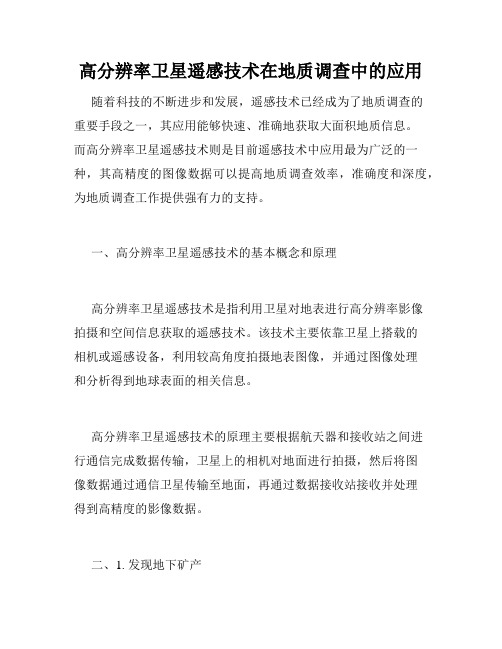 高分辨率卫星遥感技术在地质调查中的应用

随着科技的不断进步和发展，遥感技术已经成为了地质调查的重要手段之一，其应用能够快速、准确地获取大面积地质信息。而高分辨率卫星遥感技术则是目前遥感技术中应用最为广泛的一种，其高精度的图像数据可以提高地质调查效率，准确度和深度，为地质调查工作提供强有力的支持。

一、高分辨率卫星遥感技术的基本概念和原理

高分辨率卫星遥感技术是指利用卫星对地表进行高分辨率影像拍摄和空间信息获取的遥感技术。该技术主要依靠卫星上搭载的相机或遥感设备，利用较高角度拍摄地表图像，并通过图像处理和分析得到地球表面的相关信息。

高分辨率卫星遥感技术的原理主要根据航天器和接收站之间进行通信完成数据传输，卫星上的相机对地面进行拍摄，然后将图像数据通过通信卫星传输至地面，再通过数据接收站接收并处理得到高精度的影像数据。

二、1. 发现地下矿产